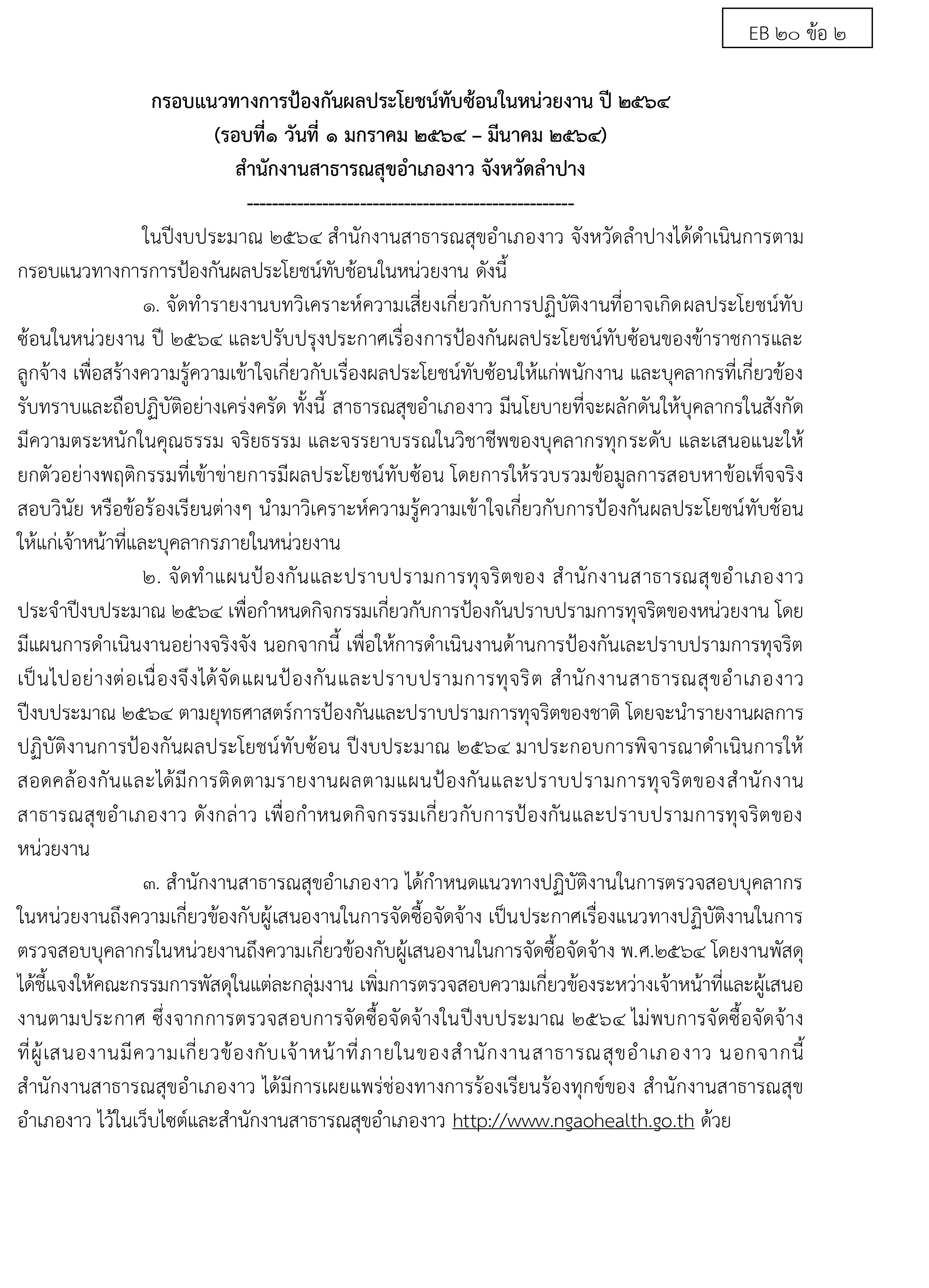 EB ๒๐ ข้อ ๒

กรอบแนวทางการป้องกันผลประโยชน์ทับซ้อนในหน่วยงาน ปี ๒๕๖๔
(รอบที่๑ วันที่ ๑ มกราคม ๒๕๖๔ – มีนาคม ๒๕๖๔)
สำนักงานสาธารณสุขอำเภองาว จังหวัดลำปาง
---------------------------------------------------

ในปีงบประมาณ ๒๕๖๔ สำนักงานสาธารณสุขอำเภองาว จังหวัดลำปางได้ดำเนินการตามกรอบแนวทางการการป้องกันผลประโยชน์ทับซ้อนในหน่วยงาน ดังนี้

๑. จัดทำรายงานบทวิเคราะห์ความเสี่ยงเกี่ยวกับการปฏิบัติงานที่อาจเกิดผลประโยชน์ทับซ้อนในหน่วยงาน ปี ๒๕๖๔ และปรับปรุงประกาศเรื่องการป้องกันผลประโยชน์ทับซ้อนของข้าราชการและลูกจ้าง เพื่อสร้างความรู้ความเข้าใจเกี่ยวกับเรื่องผลประโยชน์ทับซ้อนให้แก่พนักงาน และบุคลากรที่เกี่ยวข้องรับทราบและถือปฏิบัติอย่างเคร่งครัด ทั้งนี้ สาธารณสุขอำเภองาว มีนโยบายที่จะผลักดันให้บุคลากรในสังกัดมีความตระหนักในคุณธรรม จริยธรรม และจรรยาบรรณในวิชาชีพของบุคลากรทุกระดับ และเสนอแนะให้ยกตัวอย่างพฤติกรรมที่เข้าข่ายการมีผลประโยชน์ทับซ้อน โดยการให้รวบรวมข้อมูลการสอบหาข้อเท็จจริง สอบวินัย หรือข้อร้องเรียนต่างๆ นำมาวิเคราะห์ความรู้ความเข้าใจเกี่ยวกับการป้องกันผลประโยชน์ทับซ้อนให้แก่เจ้าหน้าที่และบุคลากรภายในหน่วยงาน

๒. จัดทำแผนป้องกันและปราบปรามการทุจริตของ สำนักงานสาธารณสุขอำเภองาว ประจำปีงบประมาณ ๒๕๖๔ เพื่อกำหนดกิจกรรมเกี่ยวกับการป้องกันปราบปรามการทุจริตของหน่วยงาน โดยมีแผนการดำเนินงานอย่างจริงจัง นอกจากนี้ เพื่อให้การดำเนินงานด้านการป้องกันเละปราบปรามการทุจริตเป็นไปอย่างต่อเนื่องจึงได้จัดแผนป้องกันและปราบปรามการทุจริต สำนักงานสาธารณสุขอำเภองาว ปีงบประมาณ ๒๕๖๔ ตามยุทธศาสตร์การป้องกันและปราบปรามการทุจริตของชาติ โดยจะนำรายงานผลการปฏิบัติงานการป้องกันผลประโยชน์ทับซ้อน ปีงบประมาณ ๒๕๖๔ มาประกอบการพิจารณาดำเนินการให้สอดคล้องกันและได้มีการติดตามรายงานผลตามแผนป้องกันและปราบปรามการทุจริตของสำนักงานสาธารณสุขอำเภองาว ดังกล่าว เพื่อกำหนดกิจกรรมเกี่ยวกับการป้องกันและปราบปรามการทุจริตของหน่วยงาน

๓. สำนักงานสาธารณสุขอำเภองาว ได้กำหนดแนวทางปฏิบัติงานในการตรวจสอบบุคลากรในหน่วยงานถึงความเกี่ยวข้องกับผู้เสนองานในการจัดซื้อจัดจ้าง เป็นประกาศเรื่องแนวทางปฏิบัติงานในการตรวจสอบบุคลากรในหน่วยงานถึงความเกี่ยวข้องกับผู้เสนองานในการจัดซื้อจัดจ้าง พ.ศ.๒๕๖๔ โดยงานพัสดุได้ชี้แจงให้คณะกรรมการพัสดุในแต่ละกลุ่มงาน เพิ่มการตรวจสอบความเกี่ยวข้องระหว่างเจ้าหน้าที่และผู้เสนองานตามประกาศ ซึ่งจากการตรวจสอบการจัดซื้อจัดจ้างในปีงบประมาณ ๒๕๖๔ ไม่พบการจัดซื้อจัดจ้างที่ผู้เสนองานมีความเกี่ยวข้องกับเจ้าหน้าที่ภายในของสำนักงานสาธารณสุขอำเภองาว นอกจากนี้ สำนักงานสาธารณสุขอำเภองาว ได้มีการเผยแพร่ช่องทางการร้องเรียนร้องทุกข์ของ สำนักงานสาธารณสุขอำเภองาว ไว้ในเว็บไซต์และสำนักงานสาธารณสุขอำเภองาว http://www.ngaohealth.go.th ด้วย